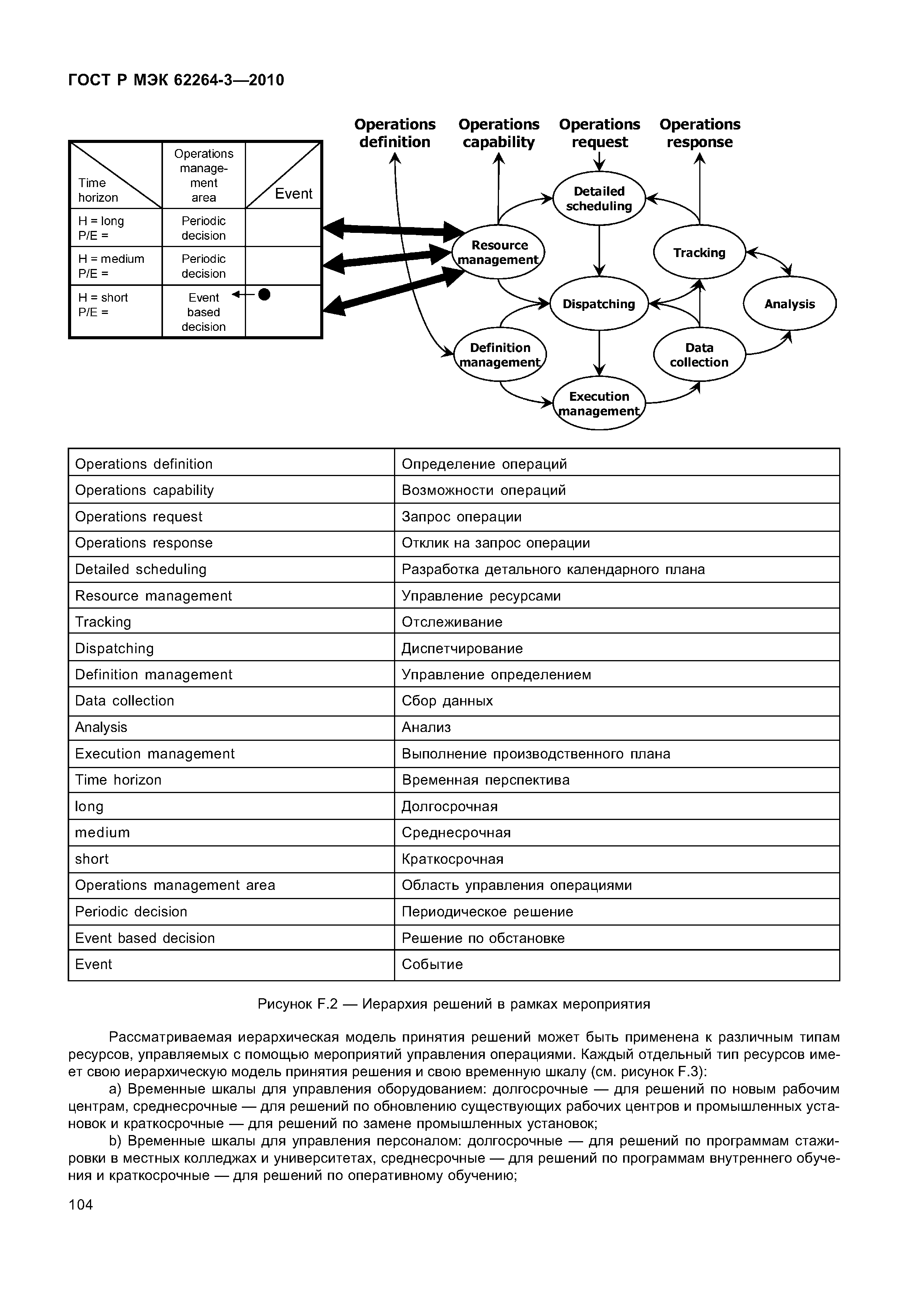 ГОСТ Р МЭК 62264-3—2010

| Time horizon | Operations management area | Event |
|---|---|---|
| H = long P/E = | Periodic decision | |
| H = medium P/E = | Periodic decision | |
| H = short P/E = | Event based decision | |

Operations definition
Operations capability
Operations request
Operations response
Detailed scheduling
Resource management
Tracking
Dispatching
Analysis
Definition management
Data collection
Execution management

| Operations definition | Определение операций |
|---|---|
| Operations capability | Возможности операций |
| Operations request | Запрос операции |
| Operations response | Отклик на запрос операции |
| Detailed scheduling | Разработка детального календарного плана |
| Resource management | Управление ресурсами |
| Tracking | Отслеживание |
| Dispatching | Диспетчирование |
| Definition management | Управление определением |
| Data collection | Сбор данных |
| Analysis | Анализ |
| Execution management | Выполнение производственного плана |
| Time horizon | Временная перспектива |
| long | Долгосрочная |
| medium | Среднесрочная |
| short | Краткосрочная |
| Operations management area | Область управления операциями |
| Periodic decision | Периодическое решение |
| Event based decision | Решение по обстановке |
| Event | Событие |

Рисунок F.2 — Иерархия решений в рамках мероприятия

Рассматриваемая иерархическая модель принятия решений может быть применена к различным типам ресурсов, управляемых с помощью мероприятий управления операциями. Каждый отдельный тип ресурсов имеет свою иерархическую модель принятия решения и свою временную шкалу (см. рисунок F.3):

a) Временные шкалы для управления оборудованием: долгосрочные — для решений по новым рабочим центрам, среднесрочные — для решений по обновлению существующих рабочих центров и промышленных установок и краткосрочные — для решений по замене промышленных установок;

b) Временные шкалы для управления персоналом: долгосрочные — для решений по программам стажировки в местных колледжах и университетах, среднесрочные — для решений по программам внутреннего обучения и краткосрочные — для решений по оперативному обучению;

104